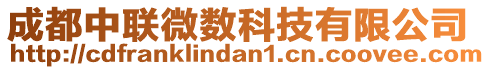 成都中联微数科技有限公司
http://cdfranklindan1.cn.coovee.com